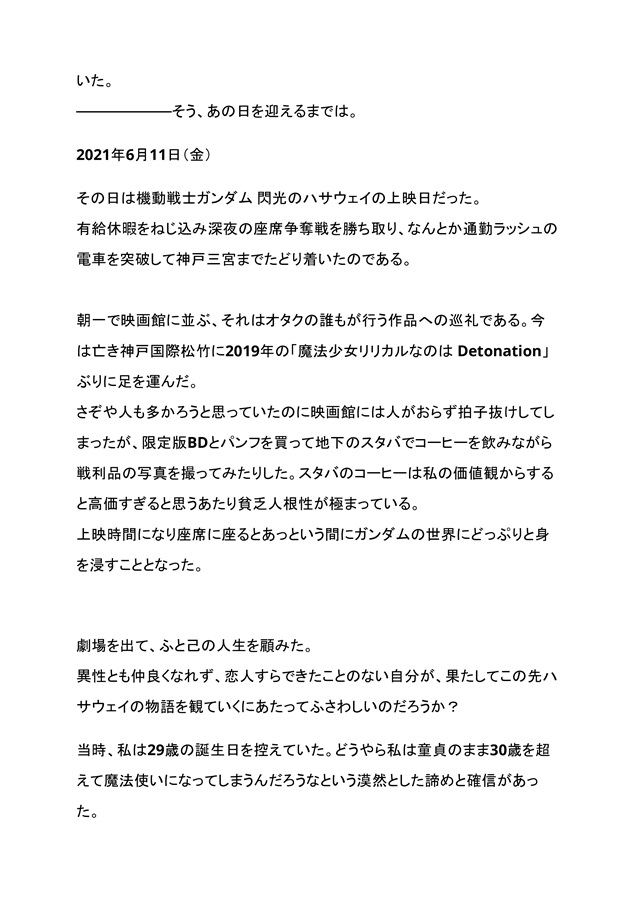 いた。
――――――そう、あの日を迎えるまでは。

2021年6月11日（金）

その日は機動戦士ガンダム 閃光のハサウェイの上映日だった。
有給休暇をねじ込み深夜の座席争奪戦を勝ち取り、なんとか通勤ラッシュの電車を突破して神戸三宮までたどり着いたのである。

朝一で映画館に並ぶ、それはオタクの誰もが行う作品への巡礼である。今は亡き神戸国際松竹に2019年の「魔法少女リリカルなのは Detonation」ぶりに足を運んだ。
さぞや人も多かろうと思っていたのに映画館には人がおらず拍子抜けしてしまったが、限定版BDとパンフを買って地下のスタバでコーヒーを飲みながら戦利品の写真を撮ってみたりした。スタバのコーヒーは私の価値観からすると高価すぎると思うあたり貧乏人根性が極まっている。
上映時間になり座席に座るとあっという間にガンダムの世界にどっぷりと身を浸すこととなった。

劇場を出て、ふと己の人生を顧みた。
異性とも仲良くなれず、恋人すらできたことのない自分が、果たしてこの先ハサウェイの物語を観ていくにあたってふさわしいのだろうか？

当時、私は29歳の誕生日を控えていた。どうやら私は童貞のまま30歳を超えて魔法使いになってしまうんだろうなという漠然とした諦めと確信があった。